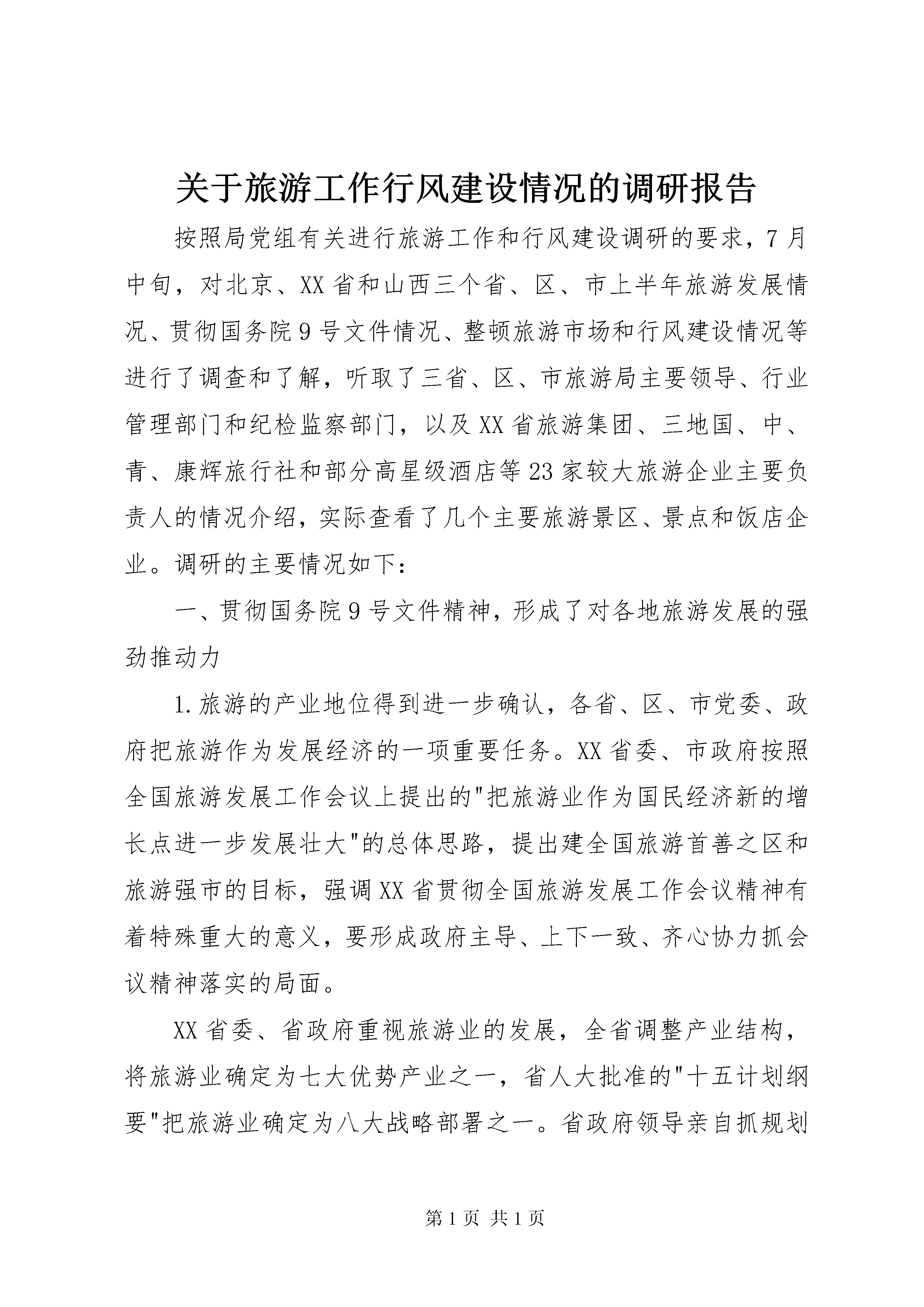 关于旅游工作行风建设情况的调研报告

按照局党组有关进行旅游工作和行风建设调研的要求，7月中旬，对北京、XX省和山西三个省、区、市上半年旅游发展情况、贯彻国务院9号文件情况、整顿旅游市场和行风建设情况等进行了调查和了解，听取了三省、区、市旅游局主要领导、行业管理部门和纪检监察部门，以及XX省旅游集团、三地国、中、青、康辉旅行社和部分高星级酒店等23家较大旅游企业主要负责人的情况介绍，实际查看了几个主要旅游景区、景点和饭店企业。调研的主要情况如下：

一、贯彻国务院9号文件精神，形成了对各地旅游发展的强劲推动力

1.旅游的产业地位得到进一步确认，各省、区、市党委、政府把旅游作为发展经济的一项重要任务。XX省委、市政府按照全国旅游发展工作会议上提出的"把旅游业作为国民经济新的增长点进一步发展壮大"的总体思路，提出建全国旅游首善之区和旅游强市的目标，强调XX省贯彻全国旅游发展工作会议精神有着特殊重大的意义，要形成政府主导、上下一致、齐心协力抓会议精神落实的局面。

XX省委、省政府重视旅游业的发展，全省调整产业结构，将旅游业确定为七大优势产业之一，省人大批准的"十五计划纲要"把旅游业确定为八大战略部署之一。省政府领导亲自抓规划

第1页 共1页